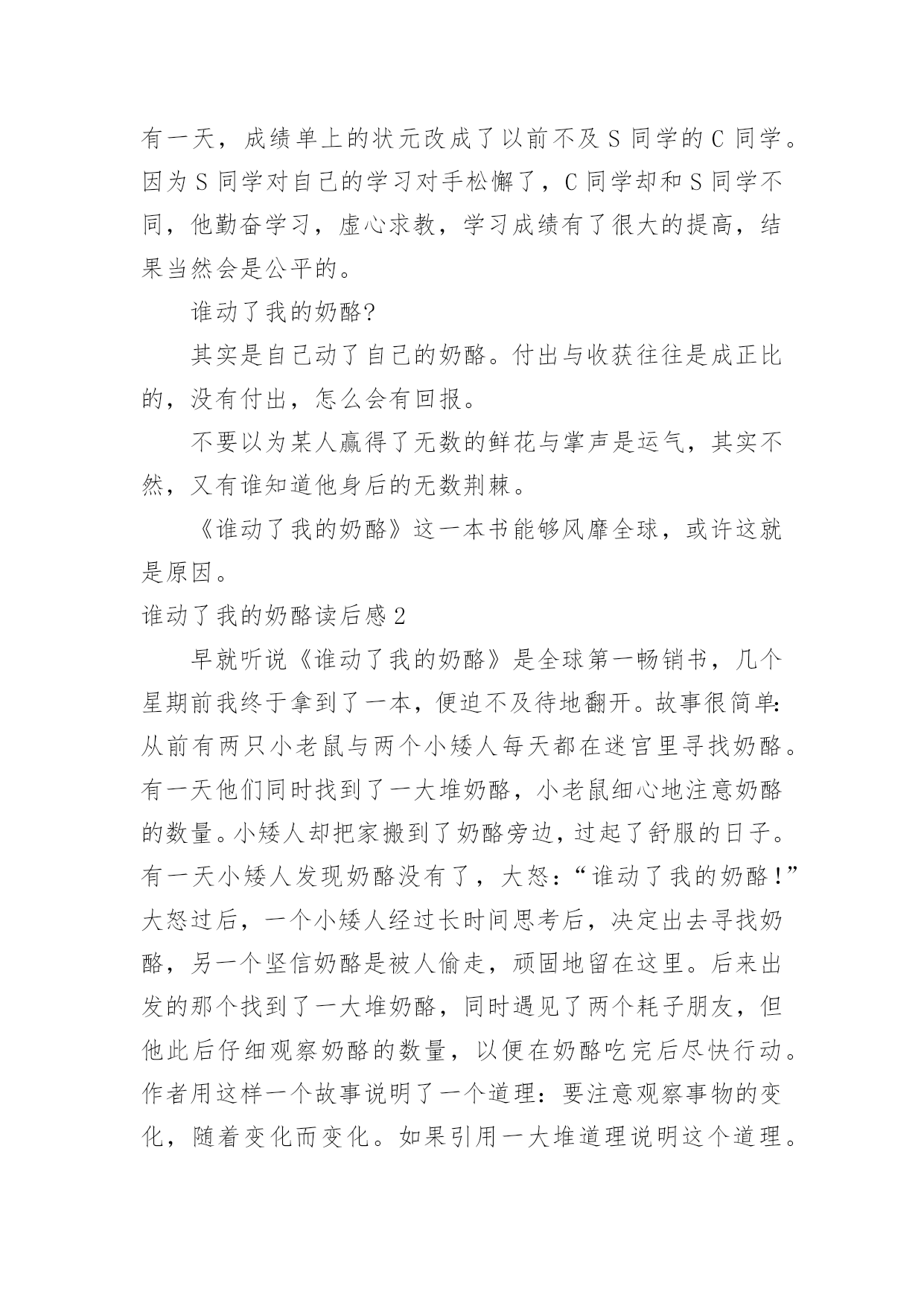 有一天，成绩单上的状元改成了以前不及 S 同学的 C 同学。因为 S 同学对自己的学习对手松懈了，C 同学却和 S 同学不同，他勤奋学习，虚心求教，学习成绩有了很大的提高，结果当然会是公平的。

谁动了我的奶酪?

其实是自己动了自己的奶酪。付出与收获往往是成正比的，没有付出，怎么会有回报。

不要以为某人赢得了无数的鲜花与掌声是运气，其实不然，又有谁知道他身后的无数荆棘。

《谁动了我的奶酪》这一本书能够风靡全球，或许这就是原因。

谁动了我的奶酪读后感 2

早就听说《谁动了我的奶酪》是全球第一畅销书，几个星期前我终于拿到了一本，便迫不及待地翻开。故事很简单:从前有两只小老鼠与两个小矮人每天都在迷宫里寻找奶酪。有一天他们同时找到了一大堆奶酪，小老鼠细心地注意奶酪的数量。小矮人却把家搬到了奶酪旁边，过起了舒服的日子。有一天小矮人发现奶酪没有了，大怒：“谁动了我的奶酪！”大怒过后，一个小矮人经过长时间思考后，决定出去寻找奶酪，另一个坚信奶酪是被人偷走，顽固地留在这里。后来出发的那个找到了一大堆奶酪，同时遇见了两个耗子朋友，但他此后仔细观察奶酪的数量，以便在奶酪吃完后尽快行动。作者用这样一个故事说明了一个道理：要注意观察事物的变化，随着变化而变化。如果引用一大堆道理说明这个道理。